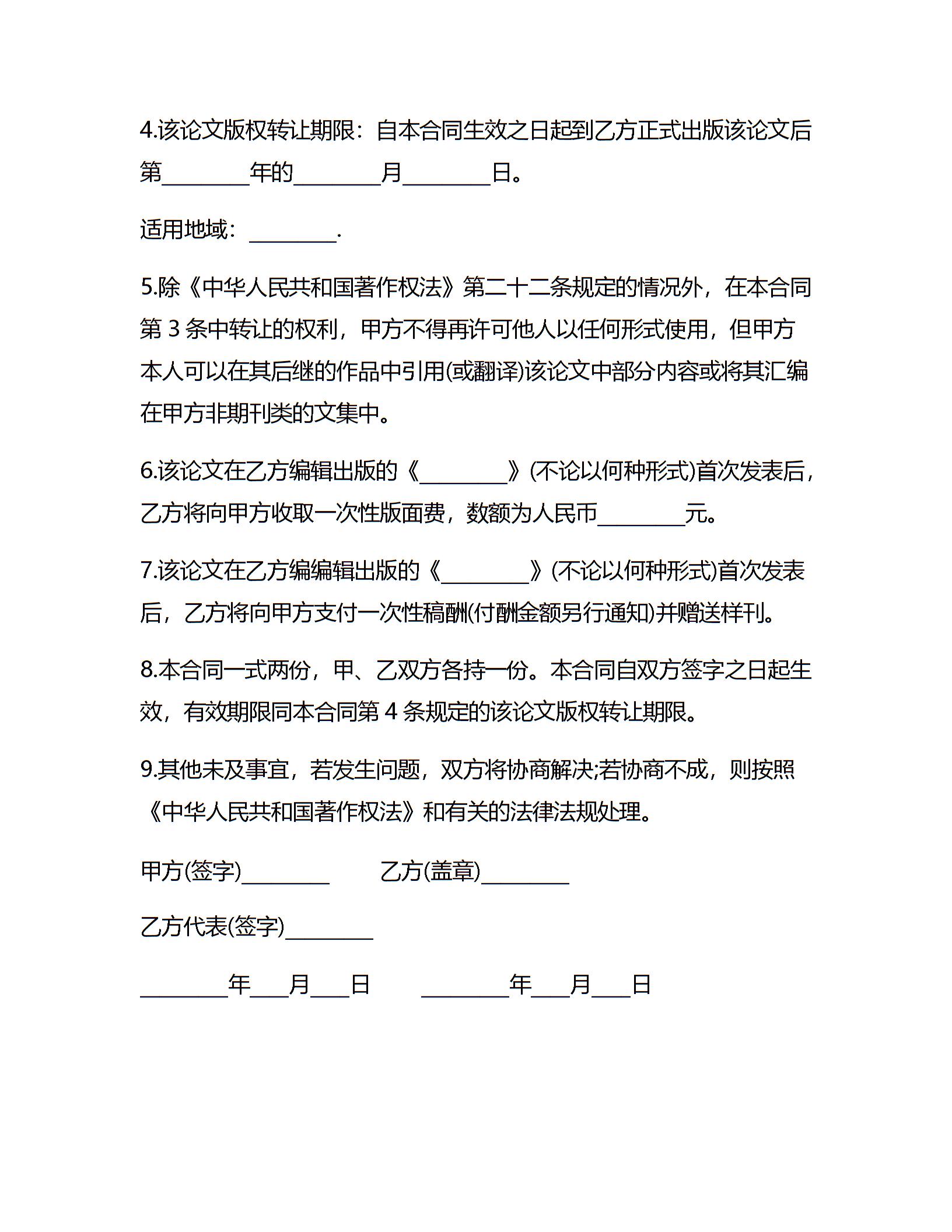 4.该论文版权转让期限：自本合同生效之日起到乙方正式出版该论文后第________年的________月________日。

适用地域：________.

5.除《中华人民共和国著作权法》第二十二条规定的情况外，在本合同第 3 条中转让的权利，甲方不得再许可他人以任何形式使用，但甲方本人可以在其后继的作品中引用(或翻译)该论文中部分内容或将其汇编在甲方非期刊类的文集中。

6.该论文在乙方编辑出版的《________》(不论以何种形式)首次发表后，乙方将向甲方收取一次性版面费，数额为人民币________元。

7.该论文在乙方编编辑出版的《________》(不论以何种形式)首次发表后，乙方将向甲方支付一次性稿酬(付酬金额另行通知)并赠送样刊。

8.本合同一式两份，甲、乙双方各持一份。本合同自双方签字之日起生效，有效期限同本合同第 4 条规定的该论文版权转让期限。

9.其他未及事宜，若发生问题，双方将协商解决;若协商不成，则按照《中华人民共和国著作权法》和有关的法律法规处理。

甲方(签字)________ 乙方(盖章)________

乙方代表(签字)________

________年___月___日 ________年___月___日